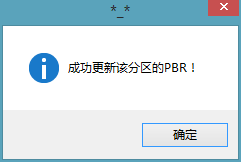 *_*

成功更新该分区的PBR！

确定